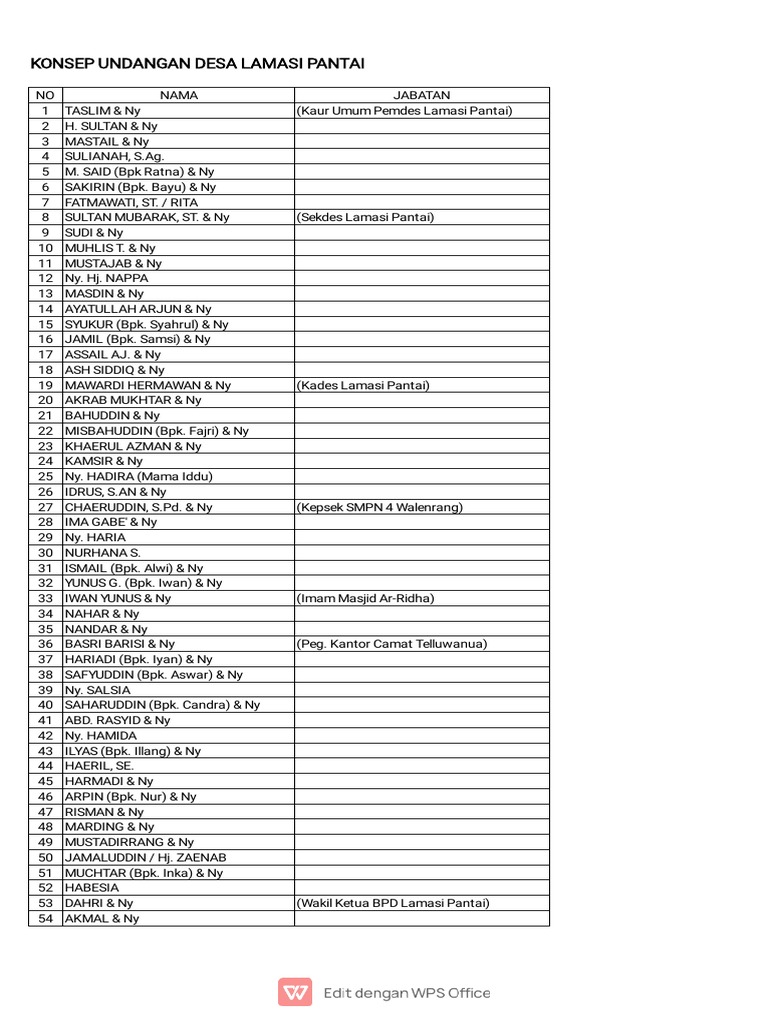 KONSEP UNDANGAN DESA LAMASI PANTAI

| NO | NAMA | JABATAN |
|---|---|---|
| 1 | TASLIM & Ny | (Kaur Umum Pemdes Lamasi Pantai) |
| 2 | H. SULTAN & Ny | |
| 3 | MASTAIL & Ny | |
| 4 | SULIANAH, S.Ag. | |
| 5 | M. SAID (Bpk Ratna) & Ny | |
| 6 | SAKIRIN (Bpk. Bayu) & Ny | |
| 7 | FATMAWATI, ST. / RITA | |
| 8 | SULTAN MUBARAK, ST. & Ny | (Sekdes Lamasi Pantai) |
| 9 | SUDI & Ny | |
| 10 | MUHLIS T. & Ny | |
| 11 | MUSTAJAB & Ny | |
| 12 | Ny. Hj. NAPPA | |
| 13 | MASDIN & Ny | |
| 14 | AYATULLAH ARJUN & Ny | |
| 15 | SYUKUR (Bpk. Syahrul) & Ny | |
| 16 | JAMIL (Bpk. Samsi) & Ny | |
| 17 | ASSAIL AJ. & Ny | |
| 18 | ASH SIDDIQ & Ny | |
| 19 | MAWARDI HERMAWAN & Ny | (Kades Lamasi Pantai) |
| 20 | AKRAB MUKHTAR & Ny | |
| 21 | BAHUDDIN & Ny | |
| 22 | MISBAHUDDIN (Bpk. Fajri) & Ny | |
| 23 | KHAERUL AZMAN & Ny | |
| 24 | KAMSIR & Ny | |
| 25 | Ny. HADIRA (Mama Iddu) | |
| 26 | IDRUS, S.AN & Ny | |
| 27 | CHAERUDDIN, S.Pd. & Ny | (Kepsek SMPN 4 Walenrang) |
| 28 | IMA GABE' & Ny | |
| 29 | Ny. HARIA | |
| 30 | NURHANA S. | |
| 31 | ISMAIL (Bpk. Alwi) & Ny | |
| 32 | YUNUS G. (Bpk. Iwan) & Ny | |
| 33 | IWAN YUNUS & Ny | (Imam Masjid Ar-Ridha) |
| 34 | NAHAR & Ny | |
| 35 | NANDAR & Ny | |
| 36 | BASRI BARISI & Ny | (Peg. Kantor Camat Telluwanua) |
| 37 | HARIADI (Bpk. Iyan) & Ny | |
| 38 | SAFYUDDIN (Bpk. Aswar) & Ny | |
| 39 | Ny. SALSIA | |
| 40 | SAHARUDDIN (Bpk. Candra) & Ny | |
| 41 | ABD. RASYID & Ny | |
| 42 | Ny. HAMIDA | |
| 43 | ILYAS (Bpk. Illang) & Ny | |
| 44 | HAERIL, SE. | |
| 45 | HARMADI & Ny | |
| 46 | ARPIN (Bpk. Nur) & Ny | |
| 47 | RISMAN & Ny | |
| 48 | MARDING & Ny | |
| 49 | MUSTADIRRANG & Ny | |
| 50 | JAMALUDDIN / Hj. ZAENAB | |
| 51 | MUCHTAR (Bpk. Inka) & Ny | |
| 52 | HABESIA | |
| 53 | DAHRI & Ny | (Wakil Ketua BPD Lamasi Pantai) |
| 54 | AKMAL & Ny | |

Edit dengan WPS Office